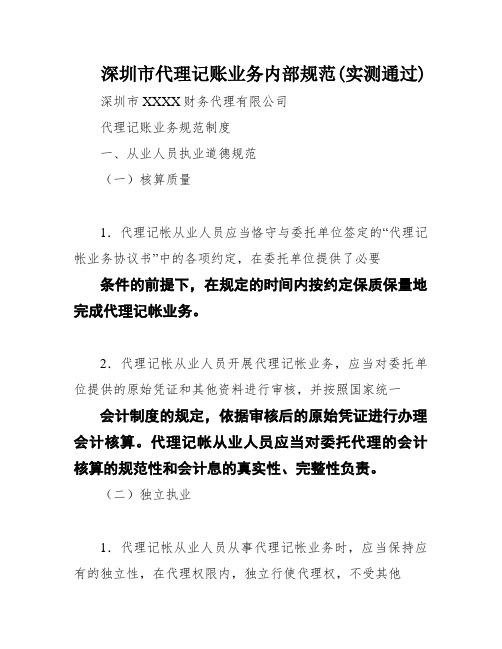 深圳市代理记账业务内部规范(实测通过)

深圳市 XXXX 财务代理有限公司

代理记账业务规范制度

一、从业人员执业道德规范

（一）核算质量

1．代理记帐从业人员应当恪守与委托单位签定的“代理记帐业务协议书”中的各项约定，在委托单位提供了必要

条件的前提下，在规定的时间内按约定保质保量地完成代理记帐业务。

2．代理记帐从业人员开展代理记帐业务，应当对委托单位提供的原始凭证和其他资料进行审核，并按照国家统一

会计制度的规定，依据审核后的原始凭证进行办理会计核算。代理记帐从业人员应当对委托代理的会计核算的规范性和会计息的真实性、完整性负责。

（二）独立执业

1．代理记帐从业人员从事代理记帐业务时，应当保持应有的独立性，在代理权限内，独立行使代理权，不受其他